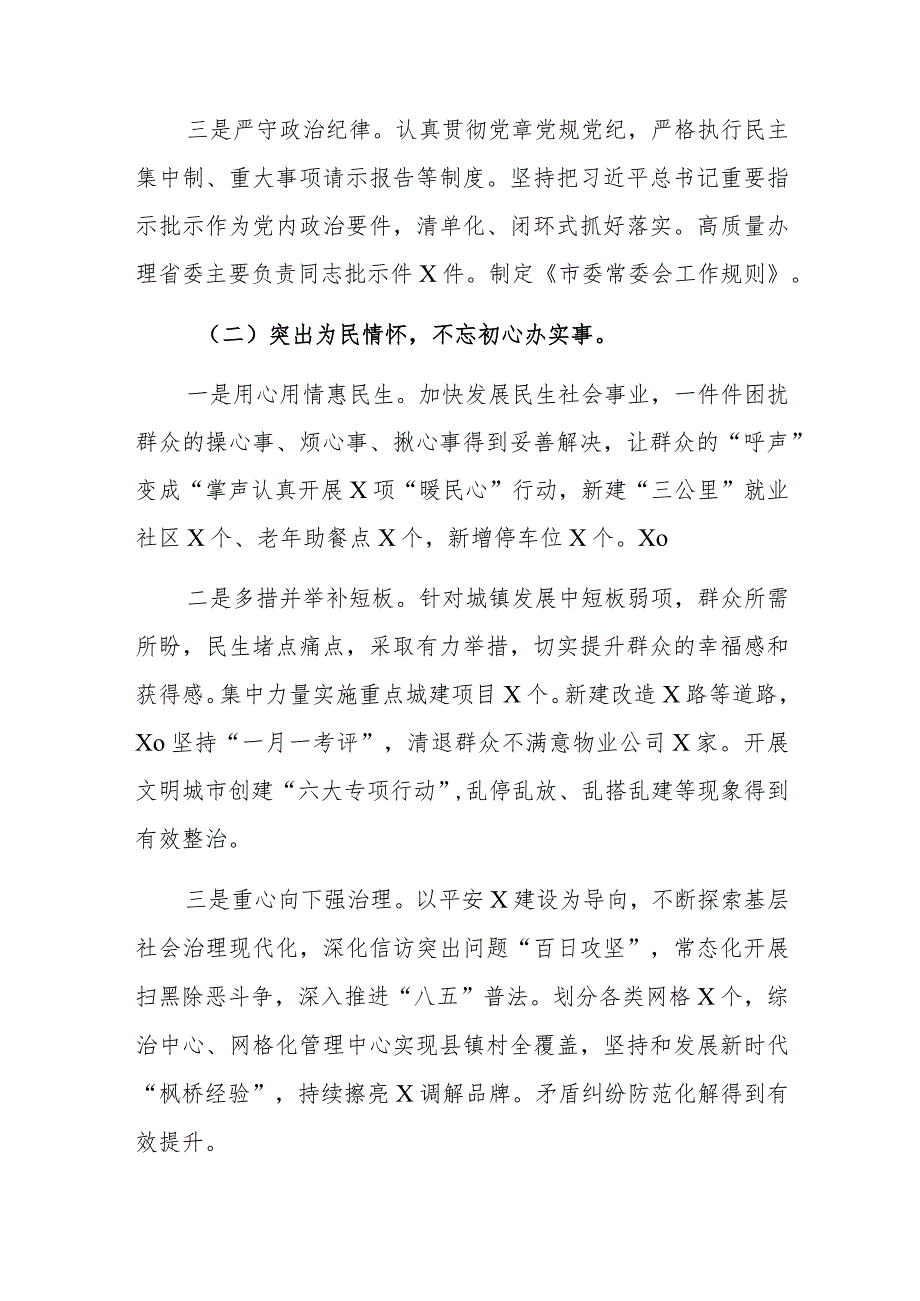 三是严守政治纪律。认真贯彻党章党规党纪，严格执行民主集中制、重大事项请示报告等制度。坚持把习近平总书记重要指示批示作为党内政治要件，清单化、闭环式抓好落实。高质量办理省委主要负责同志批示件X件。制定《市委常委会工作规则》。

（二）突出为民情怀，不忘初心办实事。

一是用心用情惠民生。加快发展民生社会事业，一件件困扰群众的操心事、烦心事、揪心事得到妥善解决，让群众的“呼声”变成“掌声认真开展X项“暖民心”行动，新建“三公里”就业社区X个、老年助餐点X个，新增停车位X个。Xo

二是多措并举补短板。针对城镇发展中短板弱项，群众所需所盼，民生堵点痛点，采取有力举措，切实提升群众的幸福感和获得感。集中力量实施重点城建项目X个。新建改造X路等道路，Xo坚持“一月一考评”，清退群众不满意物业公司X家。开展文明城市创建“六大专项行动”,乱停乱放、乱搭乱建等现象得到有效整治。

三是重心向下强治理。以平安X建设为导向，不断探索基层社会治理现代化，深化信访突出问题“百日攻坚”，常态化开展扫黑除恶斗争，深入推进“八五”普法。划分各类网格X个，综治中心、网格化管理中心实现县镇村全覆盖，坚持和发展新时代“枫桥经验”，持续擦亮X调解品牌。矛盾纠纷防范化解得到有效提升。